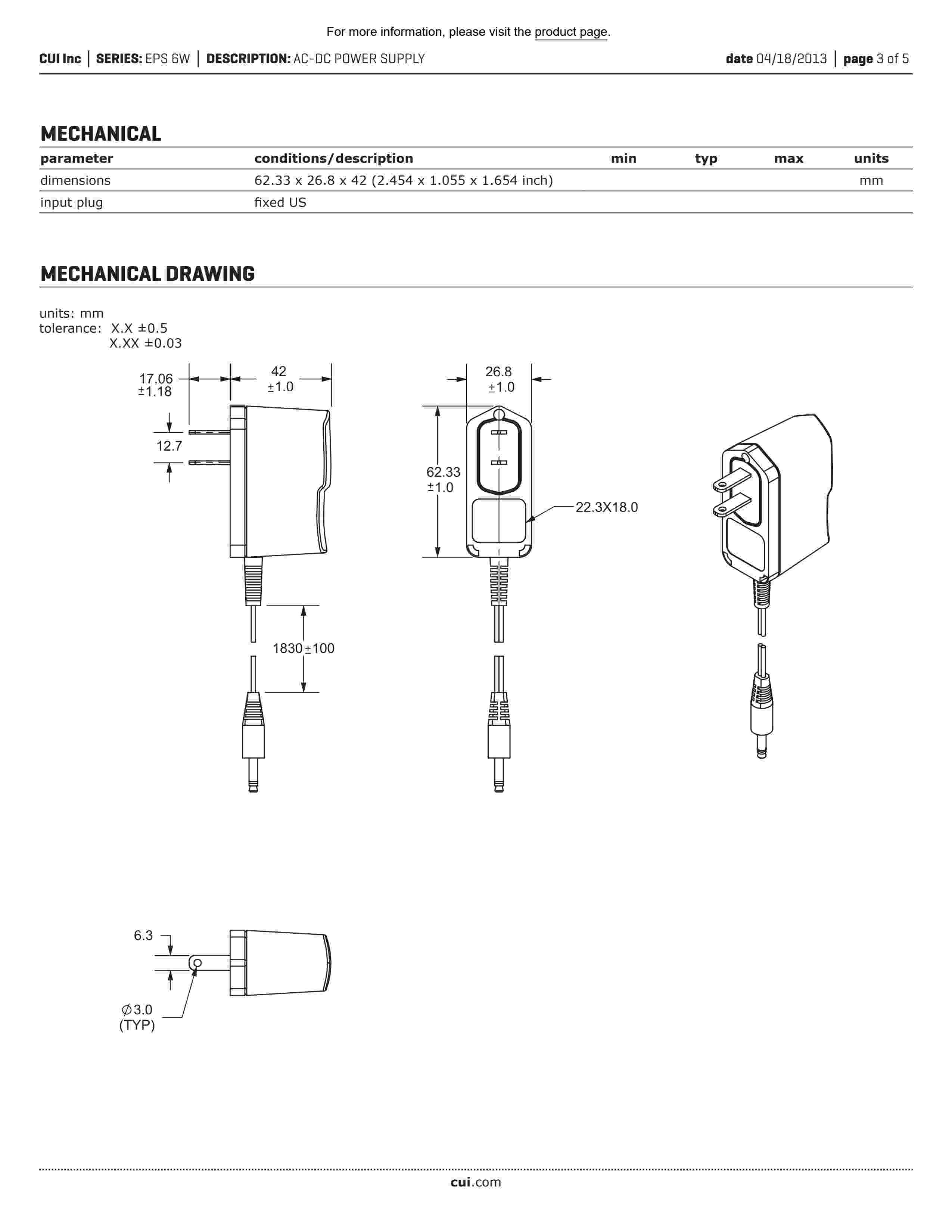 For more information, please visit the product page.

CUI Inc | SERIES: EPS 6W | DESCRIPTION: AC-DC POWER SUPPLY date 04/18/2013 | page 3 of 5

MECHANICAL

| parameter | conditions/description | min | typ | max | units |
|---|---|---|---|---|---|
| dimensions | 62.33 x 26.8 x 42 (2.454 x 1.055 x 1.654 inch) | | | | mm |
| input plug | fixed US | | | | |

MECHANICAL DRAWING

units: mm
tolerance: X.X ±0.5
X.XX ±0.03

17.06 ±1.18
42 ±1.0
12.7
1830±100
26.8 ±1.0
62.33 ±1.0
22.3X18.0
6.3
∅3.0 (TYP)

cui.com